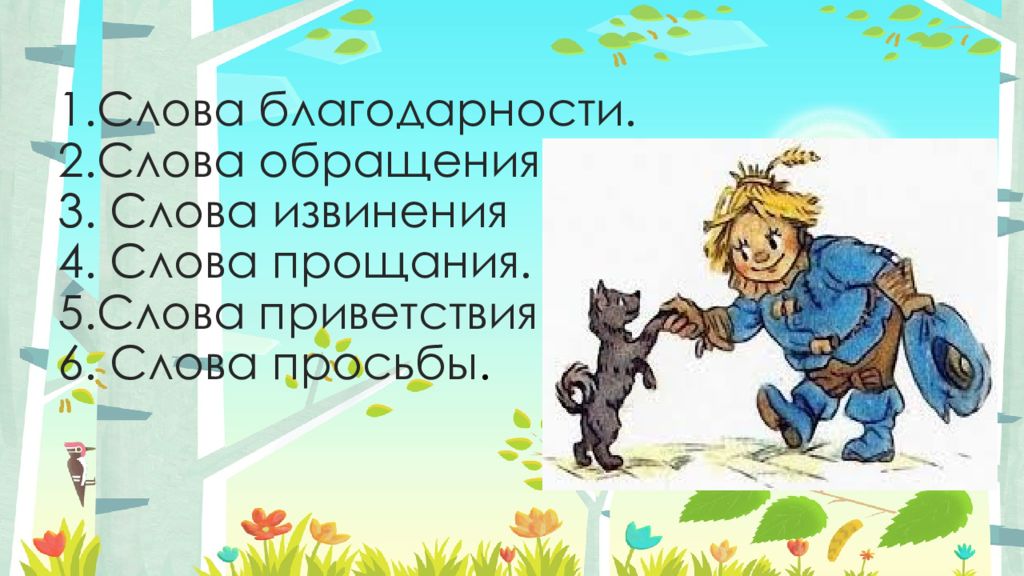 1.Слова благодарности.
2.Слова обращения
3. Слова извинения
4. Слова прощания.
5.Слова приветствия
6. Слова просьбы.